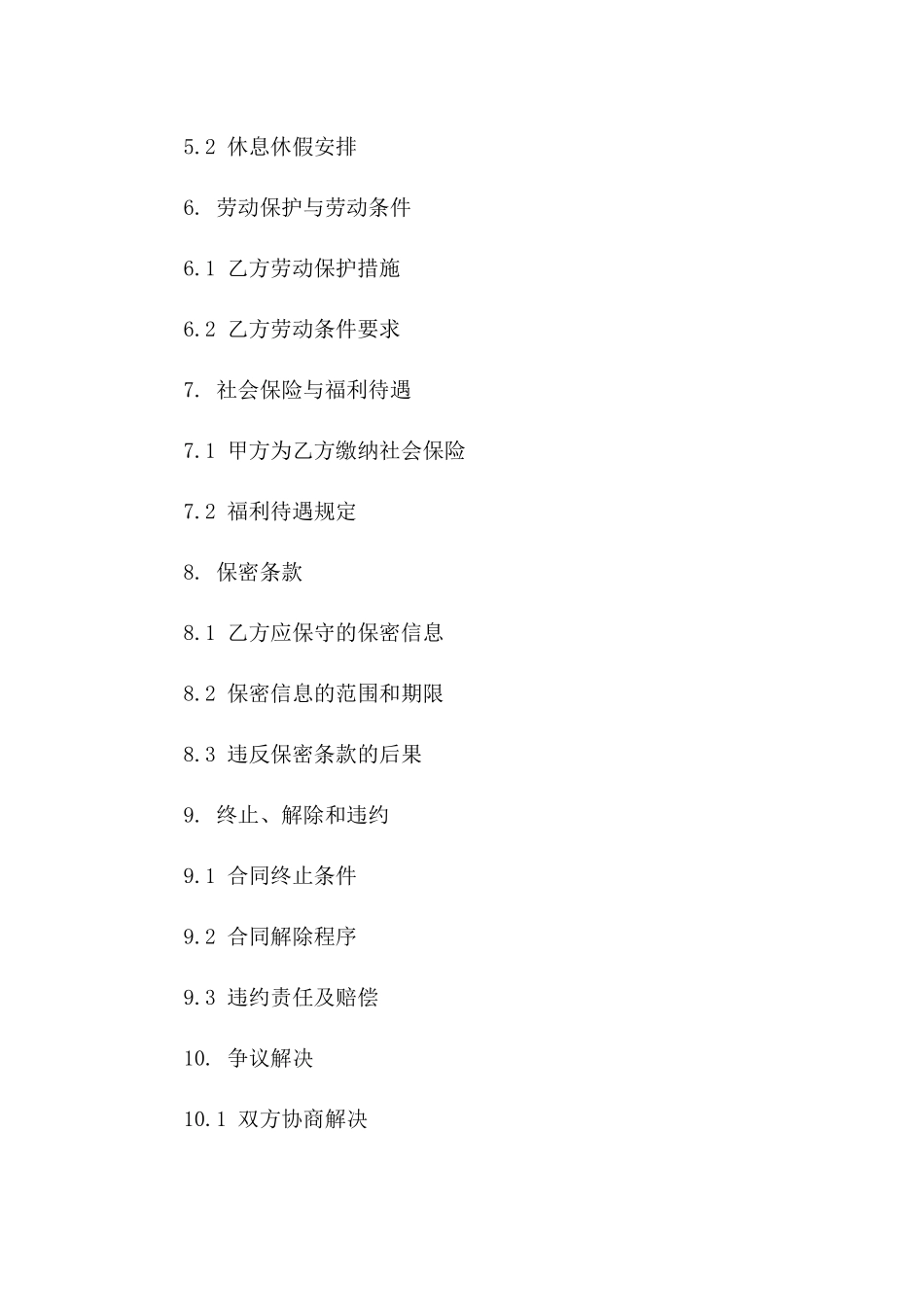 5.2 休息休假安排

6. 劳动保护与劳动条件

6.1 乙方劳动保护措施

6.2 乙方劳动条件要求

7. 社会保险与福利待遇

7.1 甲方为乙方缴纳社会保险

7.2 福利待遇规定

8. 保密条款

8.1 乙方应保守的保密信息

8.2 保密信息的范围和期限

8.3 违反保密条款的后果

9. 终止、解除和违约

9.1 合同终止条件

9.2 合同解除程序

9.3 违约责任及赔偿

10. 争议解决

10.1 双方协商解决